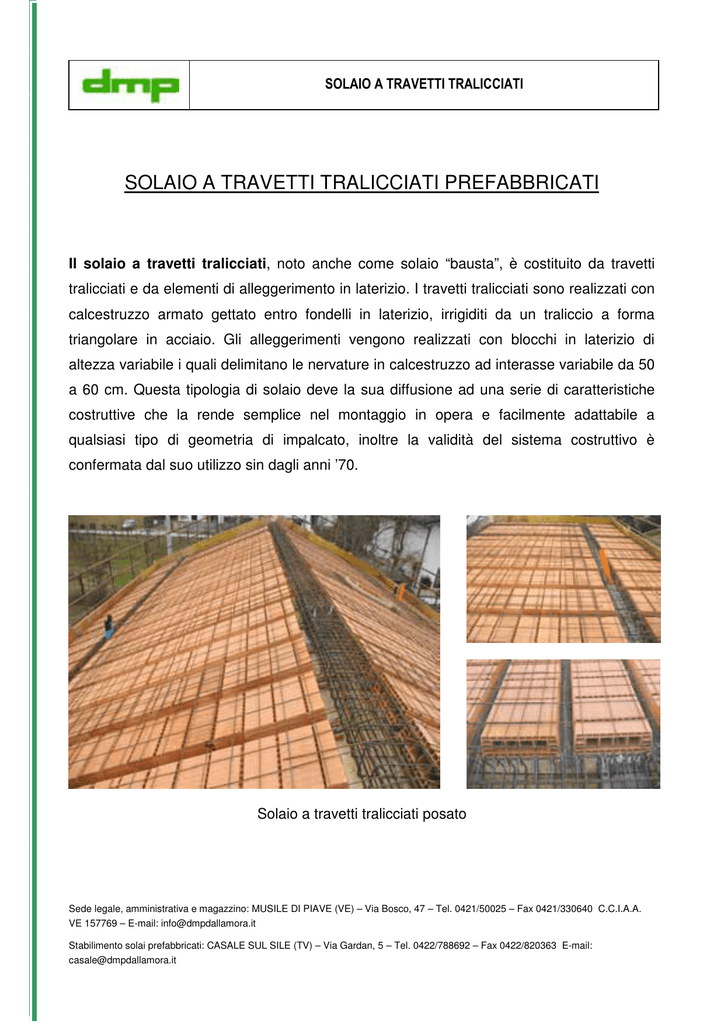 dmp

SOLAIO A TRAVETTI TRALICCIATI

SOLAIO A TRAVETTI TRALICCIATI PREFABBRICATI

Il solaio a travetti tralicciati, noto anche come solaio “bausta”, è costituito da travetti tralicciati e da elementi di alleggerimento in laterizio. I travetti tralicciati sono realizzati con calcestruzzo armato gettato entro fondelli in laterizio, irrigiditi da un traliccio a forma triangolare in acciaio. Gli alleggerimenti vengono realizzati con blocchi in laterizio di altezza variabile i quali delimitano le nervature in calcestruzzo ad interasse variabile da 50 a 60 cm. Questa tipologia di solaio deve la sua diffusione ad una serie di caratteristiche costruttive che la rende semplice nel montaggio in opera e facilmente adattabile a qualsiasi tipo di geometria di impalcato, inoltre la validità del sistema costruttivo è confermata dal suo utilizzo sin dagli anni ’70.

Solaio a travetti tralicciati posato

Sede legale, amministrativa e magazzino: MUSILE DI PIAVE (VE) – Via Bosco, 47 – Tel. 0421/50025 – Fax 0421/330640 C.C.I.A.A. VE 157769 – E-mail: info@dmpdallamora.it

Stabilimento solai prefabbricati: CASALE SUL SILE (TV) – Via Gardan, 5 – Tel. 0422/788692 – Fax 0422/820363 E-mail: casale@dmpdallamora.it